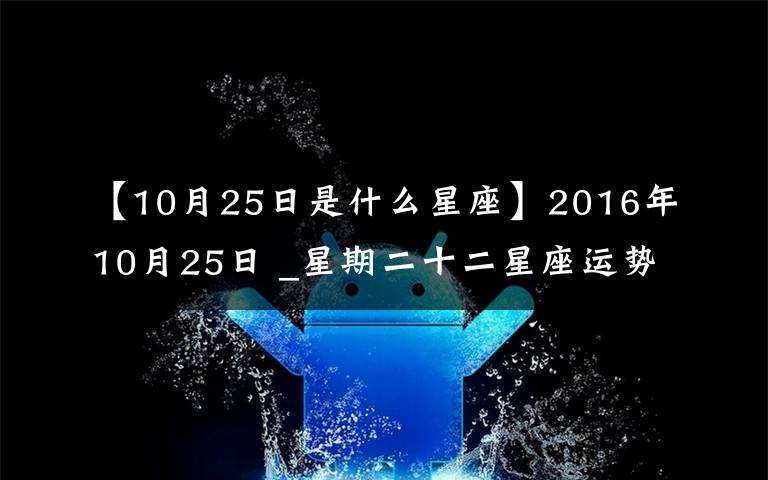 【10月25日是什么星座】2016年10月25日 _星期二十二星座运势